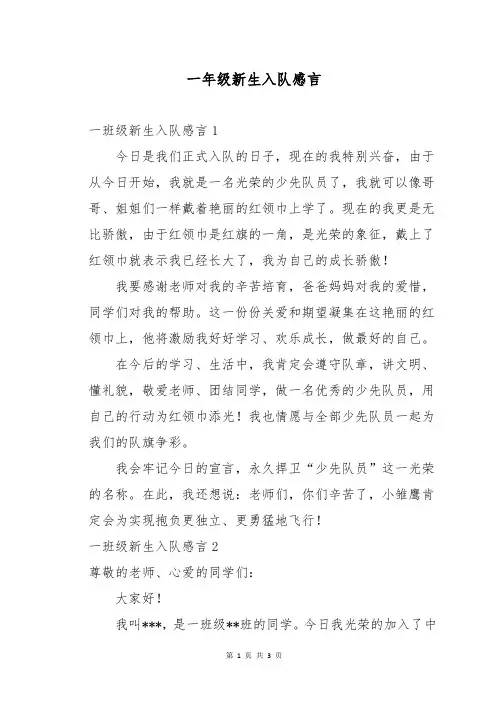 一年级新生入队感言

一班级新生入队感言 1

今日是我们正式入队的日子，现在的我特别兴奋，由于从今日开始，我就是一名光荣的少先队员了，我就可以像哥哥、姐姐们一样戴着艳丽的红领巾上学了。现在的我更是无比骄傲，由于红领巾是红旗的一角，是光荣的象征，戴上了红领巾就表示我已经长大了，我为自己的成长骄傲！

我要感谢老师对我的辛苦培育，爸爸妈妈对我的爱惜，同学们对我的帮助。这一份份关爱和期望凝集在这艳丽的红领巾上，他将激励我好好学习、欢乐成长，做最好的自己。

在今后的学习、生活中，我肯定会遵守队章，讲文明、懂礼貌，敬爱老师、团结同学，做一名优秀的少先队员，用自己的行动为红领巾添光！我也情愿与全部少先队员一起为我们的队旗争彩。

我会牢记今日的宣言，永久捍卫“少先队员”这一光荣的名称。在此，我还想说：老师们，你们辛苦了，小雏鹰肯定会为实现抱负更独立、更勇猛地飞行！

一班级新生入队感言 2

尊敬的老师、心爱的同学们：

大家好！

我叫***，是一班级**班的同学。今日我光荣的加入了中

第 1 页 共 3 页